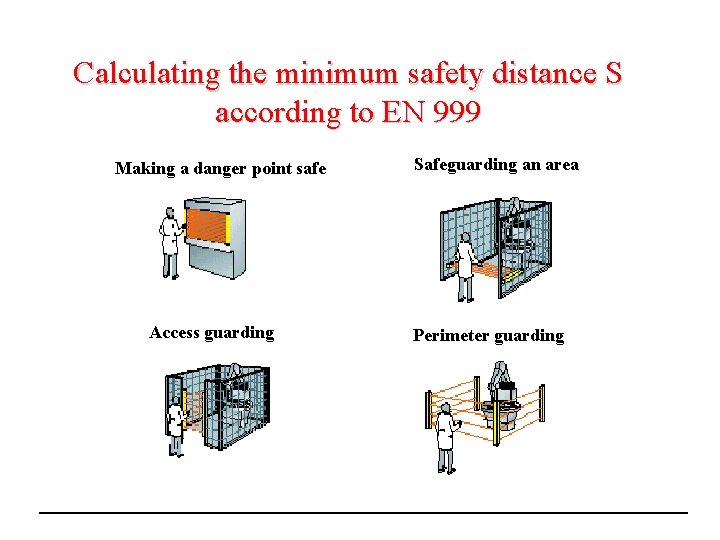 Calculating the minimum safety distance S according to EN 999

Making a danger point safe

Safeguarding an area

Access guarding

Perimeter guarding